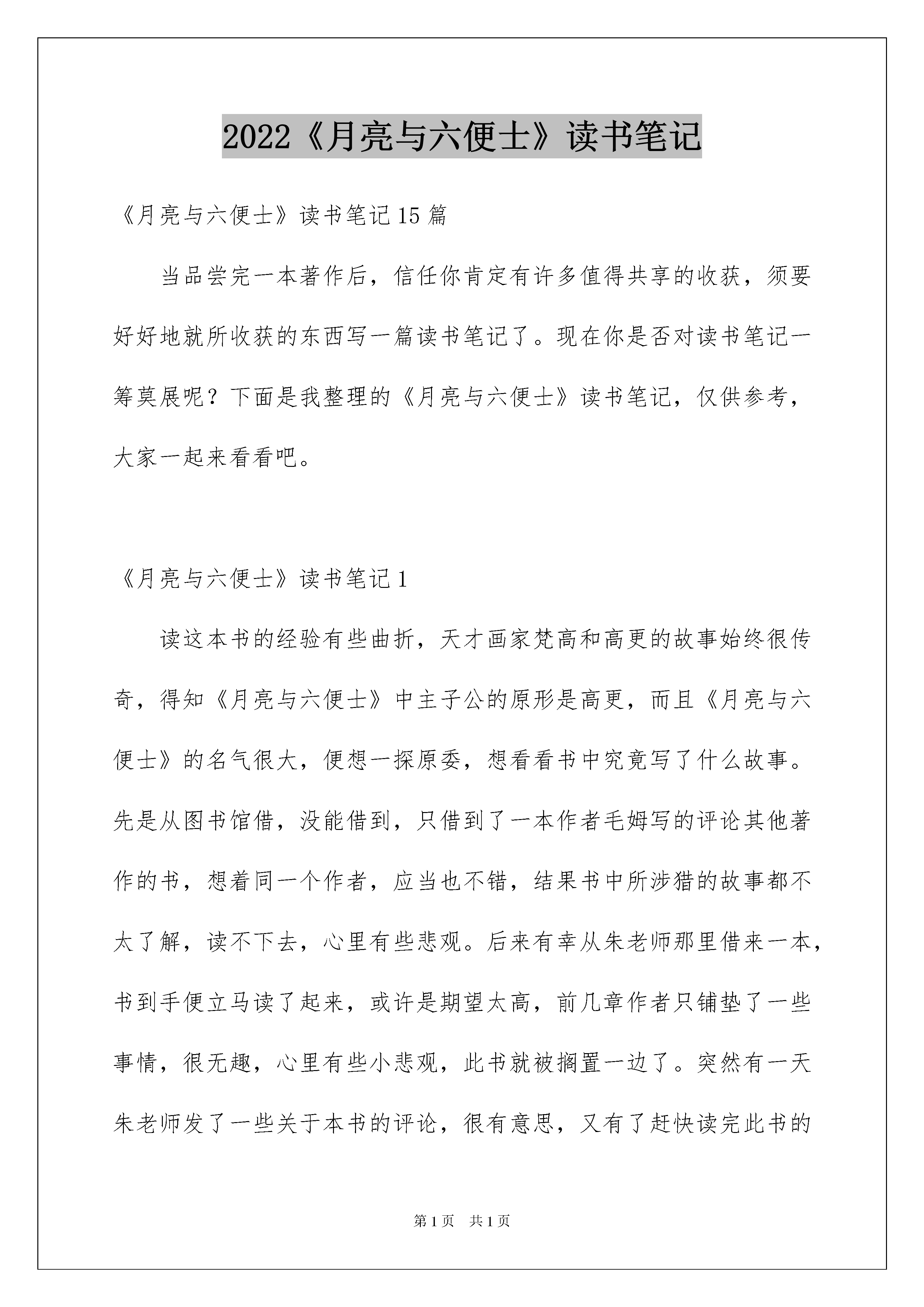 2022《月亮与六便士》读书笔记

《月亮与六便士》读书笔记15篇

当品尝完一本著作后，信任你肯定有许多值得共享的收获，须要好好地就所收获的东西写一篇读书笔记了。现在你是否对读书笔记一筹莫展呢？下面是我整理的《月亮与六便士》读书笔记，仅供参考，大家一起来看看吧。

《月亮与六便士》读书笔记1

读这本书的经验有些曲折，天才画家梵高和高更的故事始终很传奇，得知《月亮与六便士》中主子公的原形是高更，而且《月亮与六便士》的名气很大，便想一探原委，想看看书中究竟写了什么故事。先是从图书馆借，没能借到，只借到了一本作者毛姆写的评论其他著作的书，想着同一个作者，应当也不错，结果书中所涉猎的故事都不太了解，读不下去，心里有些悲观。后来有幸从朱老师那里借来一本，书到手便立马读了起来，或许是期望太高，前几章作者只铺垫了一些事情，很无趣，心里有些小悲观，此书就被搁置一边了。突然有一天朱老师发了一些关于本书的评论，很有意思，又有了赶快读完此书的

第1页 共1页